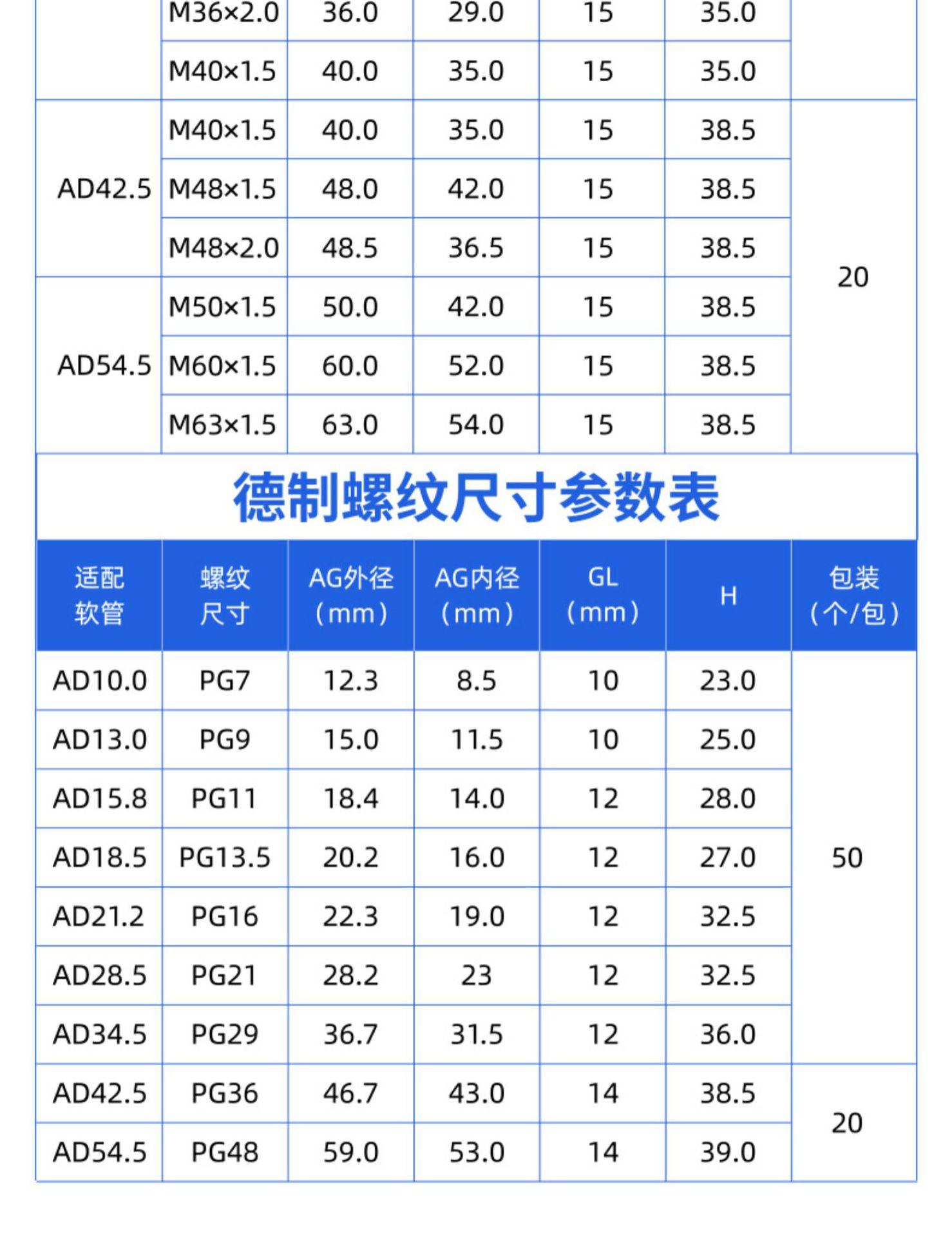 |  | M36×2.0 | 36.0 | 29.0 | 15 | 35.0 |  |
|---|---|---|---|---|---|---|
|  | M40×1.5 | 40.0 | 35.0 | 15 | 35.0 |  |
| AD42.5 | M40×1.5 | 40.0 | 35.0 | 15 | 38.5 | 20 |
|  | M48×1.5 | 48.0 | 42.0 | 15 | 38.5 |  |
|  | M48×2.0 | 48.5 | 36.5 | 15 | 38.5 |  |
| AD54.5 | M50×1.5 | 50.0 | 42.0 | 15 | 38.5 |  |
|  | M60×1.5 | 60.0 | 52.0 | 15 | 38.5 |  |
|  | M63×1.5 | 63.0 | 54.0 | 15 | 38.5 |  |

德制螺纹尺寸参数表

| 适配软管 | 螺纹尺寸 | AG外径(mm) | AG内径(mm) | GL(mm) | H | 包装(个/包) |
|---|---|---|---|---|---|---|
| AD10.0 | PG7 | 12.3 | 8.5 | 10 | 23.0 | 50 |
| AD13.0 | PG9 | 15.0 | 11.5 | 10 | 25.0 |  |
| AD15.8 | PG11 | 18.4 | 14.0 | 12 | 28.0 |  |
| AD18.5 | PG13.5 | 20.2 | 16.0 | 12 | 27.0 |  |
| AD21.2 | PG16 | 22.3 | 19.0 | 12 | 32.5 |  |
| AD28.5 | PG21 | 28.2 | 23 | 12 | 32.5 |  |
| AD34.5 | PG29 | 36.7 | 31.5 | 12 | 36.0 |  |
| AD42.5 | PG36 | 46.7 | 43.0 | 14 | 38.5 | 20 |
| AD54.5 | PG48 | 59.0 | 53.0 | 14 | 39.0 |  |